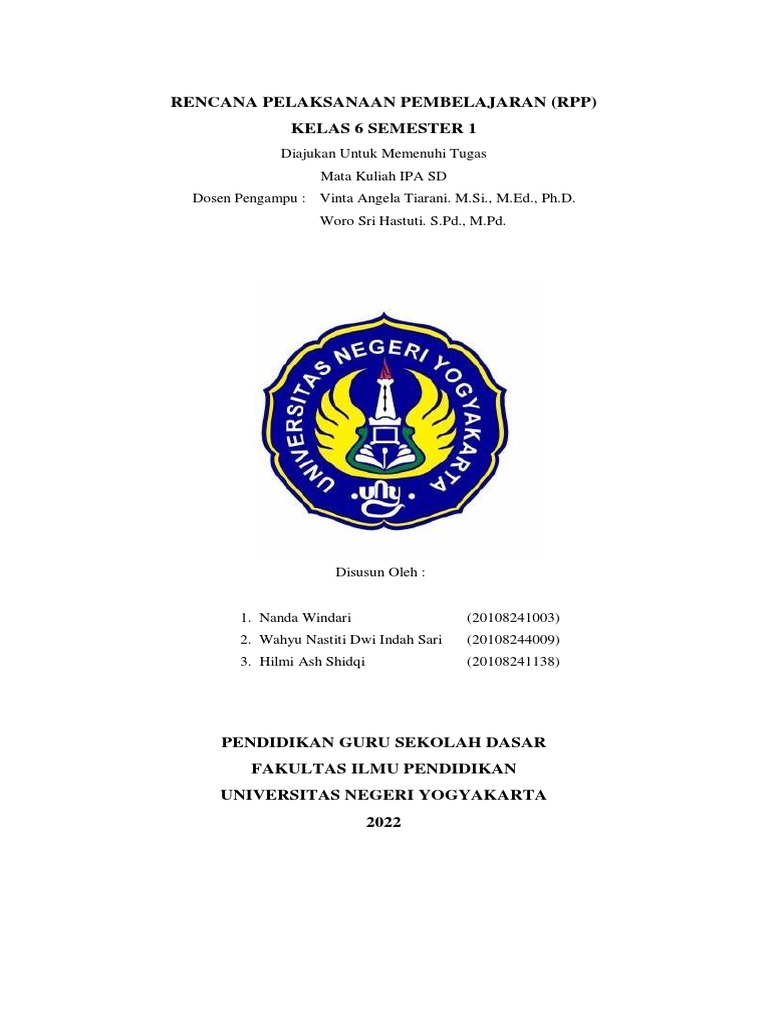 RENCANA PELAKSANAAN PEMBELAJARAN (RPP)
KELAS 6 SEMESTER 1

Diajukan Untuk Memenuhi Tugas
Mata Kuliah IPA SD
Dosen Pengampu : Vinta Angela Tiarani. M.Si., M.Ed., Ph.D.
Woro Sri Hastuti. S.Pd., M.Pd.

UNIVERSITAS NEGERI YOGYAKARTA
uny

Disusun Oleh :

1. Nanda Windari (20108241003)
2. Wahyu Nastiti Dwi Indah Sari (20108244009)
3. Hilmi Ash Shidqi (20108241138)

PENDIDIKAN GURU SEKOLAH DASAR
FAKULTAS ILMU PENDIDIKAN
UNIVERSITAS NEGERI YOGYAKARTA
2022